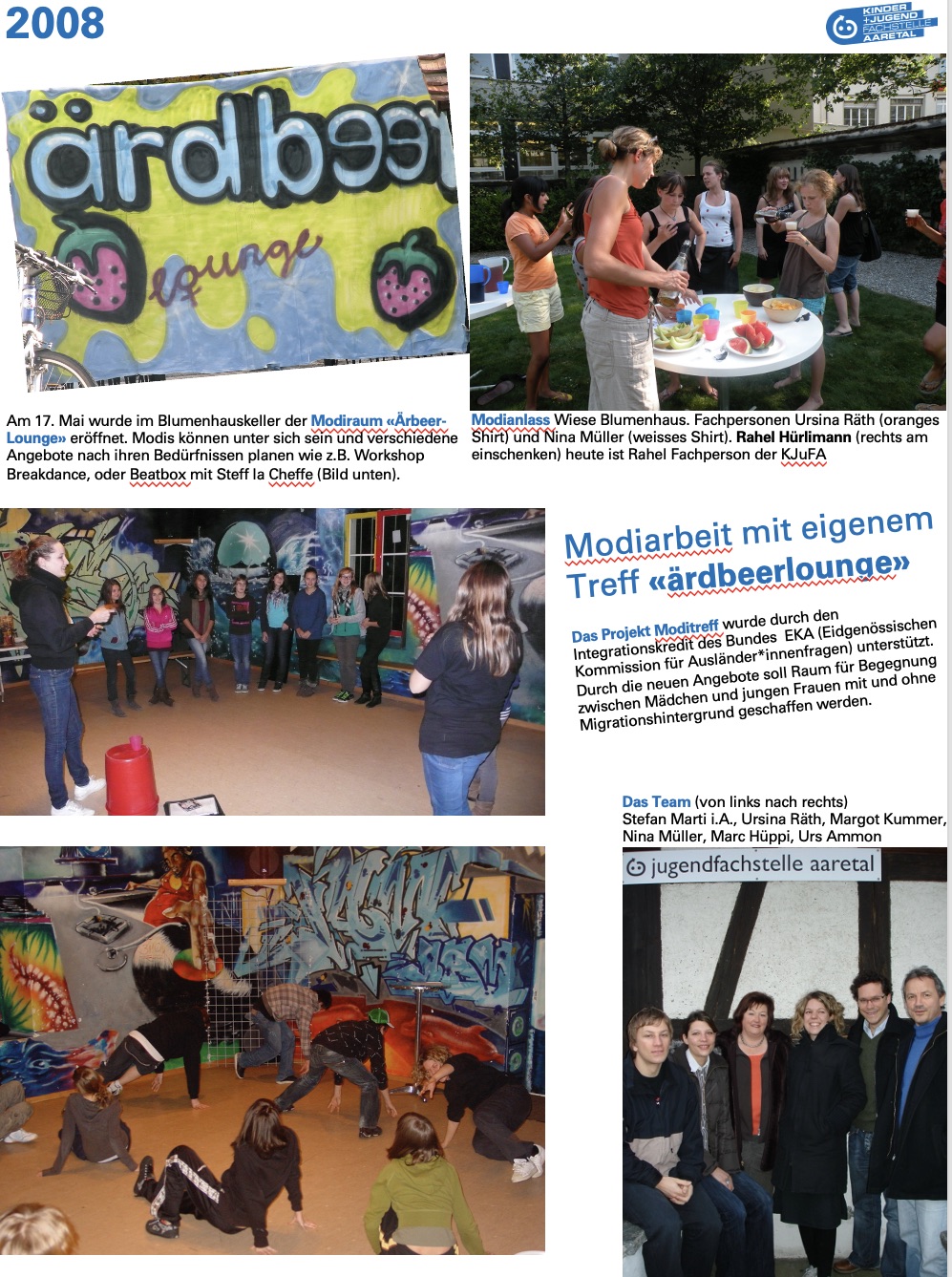 2008

KINDER +JUGEND FACHSTELLE AARETAL

ärdbeer lounge

Am 17. Mai wurde im Blumenhauskeller der Modiraum «Ärbeer-Lounge» eröffnet. Modis können unter sich sein und verschiedene Angebote nach ihren Bedürfnissen planen wie z.B. Workshop Breakdance, oder Beatbox mit Steff la Cheffe (Bild unten).

Modianlass Wiese Blumenhaus. Fachpersonen Ursina Räth (oranges Shirt) und Nina Müller (weisses Shirt). Rahel Hürlimann (rechts am einschenken) heute ist Rahel Fachperson der KJuFA

Modiarbeit mit eigenem Treff «ärdbeerlounge»

Das Projekt Moditreff wurde durch den Integrationskredit des Bundes EKA (Eidgenössischen Kommission für Ausländer*innenfragen) unterstützt. Durch die neuen Angebote soll Raum für Begegnung zwischen Mädchen und jungen Frauen mit und ohne Migrationshintergrund geschaffen werden.

Das Team (von links nach rechts)
Stefan Marti i.A., Ursina Räth, Margot Kummer, Nina Müller, Marc Hüppi, Urs Ammon

jugendfachstelle aaretal